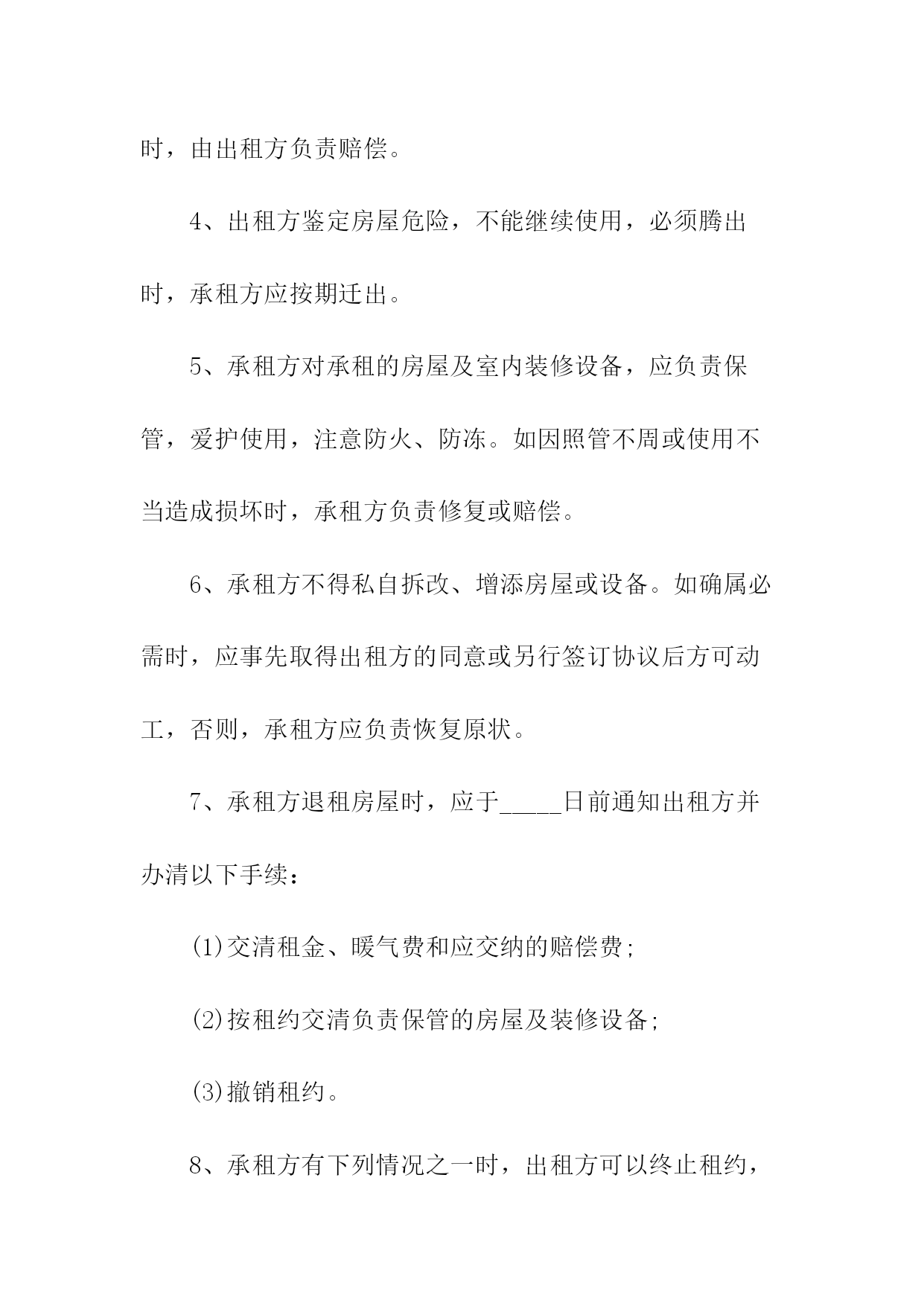 时，由出租方负责赔偿。

4、出租方鉴定房屋危险，不能继续使用，必须腾出时，承租方应按期迁出。

5、承租方对承租的房屋及室内装修设备，应负责保管，爱护使用，注意防火、防冻。如因照管不周或使用不当造成损坏时，承租方负责修复或赔偿。

6、承租方不得私自拆改、增添房屋或设备。如确属必需时，应事先取得出租方的同意或另行签订协议后方可动工，否则，承租方应负责恢复原状。

7、承租方退租房屋时，应于_____日前通知出租方并办清以下手续：

(1)交清租金、暖气费和应交纳的赔偿费;

(2)按租约交清负责保管的房屋及装修设备;

(3)撤销租约。

8、承租方有下列情况之一时，出租方可以终止租约，